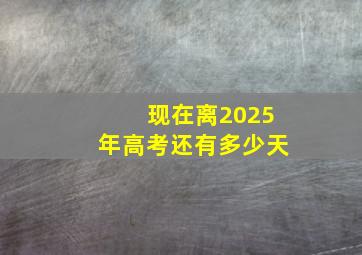 现在离2025年高考还有多少天